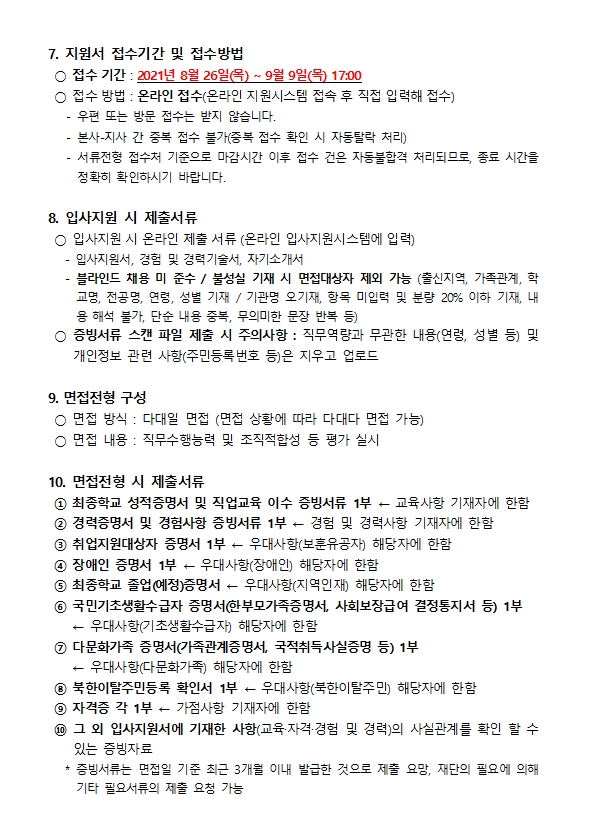 7. 지원서 접수기간 및 접수방법
○ 접수 기간 : 2021년 8월 26일(목) ~ 9월 9일(목) 17:00
○ 접수 방법 : 온라인 접수(온라인 지원시스템 접속 후 직접 입력해 접수)
- 우편 또는 방문 접수는 받지 않습니다.
- 본사-지사 간 중복 접수 불가(중복 접수 확인 시 자동탈락 처리)
- 서류전형 접수처 기준으로 마감시간 이후 접수 건은 자동불합격 처리되므로, 종료 시간을 정확히 확인하시기 바랍니다.

8. 입사지원 시 제출서류
○ 입사지원 시 온라인 제출 서류 (온라인 입사지원시스템에 입력)
- 입사지원서, 경험 및 경력기술서, 자기소개서
- 블라인드 채용 미 준수 / 불성실 기재 시 면접대상자 제외 가능 (출신지역, 가족관계, 학교명, 전공명, 연령, 성별 기재 / 기관명 오기재, 항목 미입력 및 분량 20% 이하 기재, 내용 해석 불가, 단순 내용 중복, 무의미한 문장 반복 등)
○ 증빙서류 스캔 파일 제출 시 주의사항 : 직무역량과 무관한 내용(연령, 성별 등) 및 개인정보 관련 사항(주민등록번호 등)은 지우고 업로드

9. 면접전형 구성
○ 면접 방식 : 다대일 면접 (면접 상황에 따라 다대다 면접 가능)
○ 면접 내용 : 직무수행능력 및 조직적합성 등 평가 실시

10. 면접전형 시 제출서류
① 최종학교 성적증명서 및 직업교육 이수 증빙서류 1부 ← 교육사항 기재자에 한함
② 경력증명서 및 경험사항 증빙서류 1부 ← 경험 및 경력사항 기재자에 한함
③ 취업지원대상자 증명서 1부 ← 우대사항(보훈유공자) 해당자에 한함
④ 장애인 증명서 1부 ← 우대사항(장애인) 해당자에 한함
⑤ 최종학교 졸업(예정)증명서 ← 우대사항(지역인재) 해당자에 한함
⑥ 국민기초생활수급자 증명서(한부모가족증명서, 사회보장급여 결정통지서 등) 1부 ← 우대사항(기초생활수급자) 해당자에 한함
⑦ 다문화가족 증명서(가족관계증명서, 국적취득사실증명 등) 1부 ← 우대사항(다문화가족) 해당자에 한함
⑧ 북한이탈주민등록 확인서 1부 ← 우대사항(북한이탈주민) 해당자에 한함
⑨ 자격증 각 1부 ← 가점사항 기재자에 한함
⑩ 그 외 입사지원서에 기재한 사항(교육·자격·경험 및 경력)의 사실관계를 확인 할 수 있는 증빙자료
* 증빙서류는 면접일 기준 최근 3개월 이내 발급한 것으로 제출 요망, 재단의 필요에 의해 기타 필요서류의 제출 요청 가능